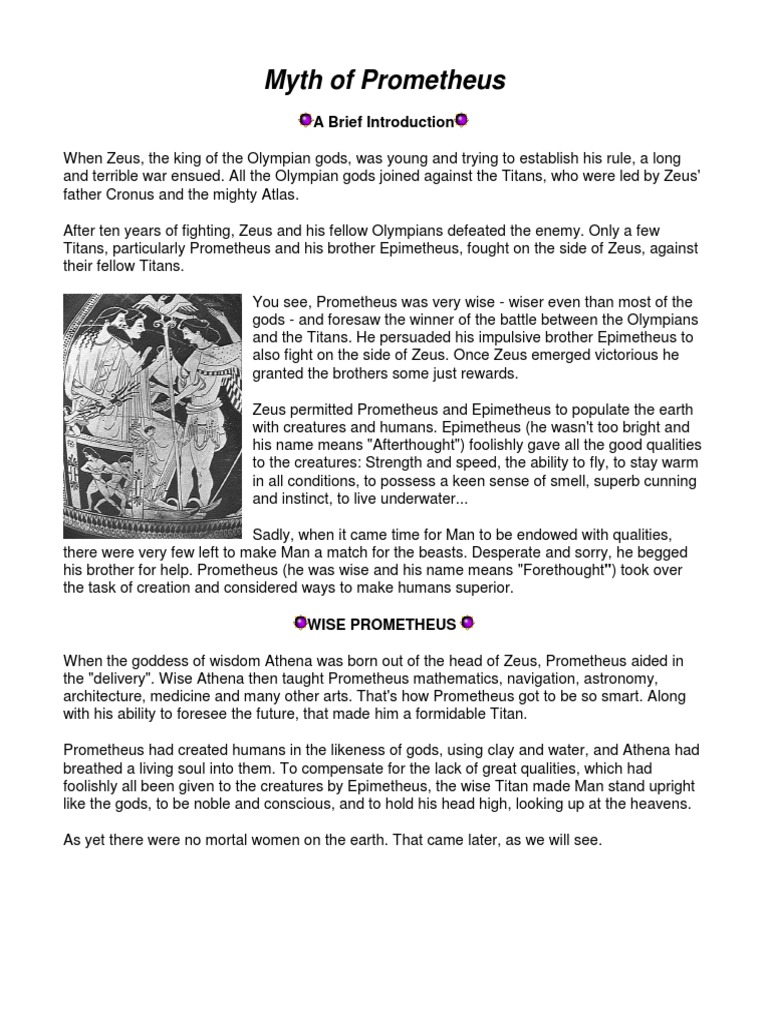 Myth of Prometheus

A Brief Introduction

When Zeus, the king of the Olympian gods, was young and trying to establish his rule, a long and terrible war ensued. All the Olympian gods joined against the Titans, who were led by Zeus' father Cronus and the mighty Atlas.

After ten years of fighting, Zeus and his fellow Olympians defeated the enemy. Only a few Titans, particularly Prometheus and his brother Epimetheus, fought on the side of Zeus, against their fellow Titans.

You see, Prometheus was very wise - wiser even than most of the gods - and foresaw the winner of the battle between the Olympians and the Titans. He persuaded his impulsive brother Epimetheus to also fight on the side of Zeus. Once Zeus emerged victorious he granted the brothers some just rewards.

Zeus permitted Prometheus and Epimetheus to populate the earth with creatures and humans. Epimetheus (he wasn't too bright and his name means "Afterthought") foolishly gave all the good qualities to the creatures: Strength and speed, the ability to fly, to stay warm in all conditions, to possess a keen sense of smell, superb cunning and instinct, to live underwater...

Sadly, when it came time for Man to be endowed with qualities, there were very few left to make Man a match for the beasts. Desperate and sorry, he begged his brother for help. Prometheus (he was wise and his name means "Forethought") took over the task of creation and considered ways to make humans superior.

WISE PROMETHEUS

When the goddess of wisdom Athena was born out of the head of Zeus, Prometheus aided in the "delivery". Wise Athena then taught Prometheus mathematics, navigation, astronomy, architecture, medicine and many other arts. That's how Prometheus got to be so smart. Along with his ability to foresee the future, that made him a formidable Titan.

Prometheus had created humans in the likeness of gods, using clay and water, and Athena had breathed a living soul into them. To compensate for the lack of great qualities, which had foolishly all been given to the creatures by Epimetheus, the wise Titan made Man stand upright like the gods, to be noble and conscious, and to hold his head high, looking up at the heavens.

As yet there were no mortal women on the earth. That came later, as we will see.